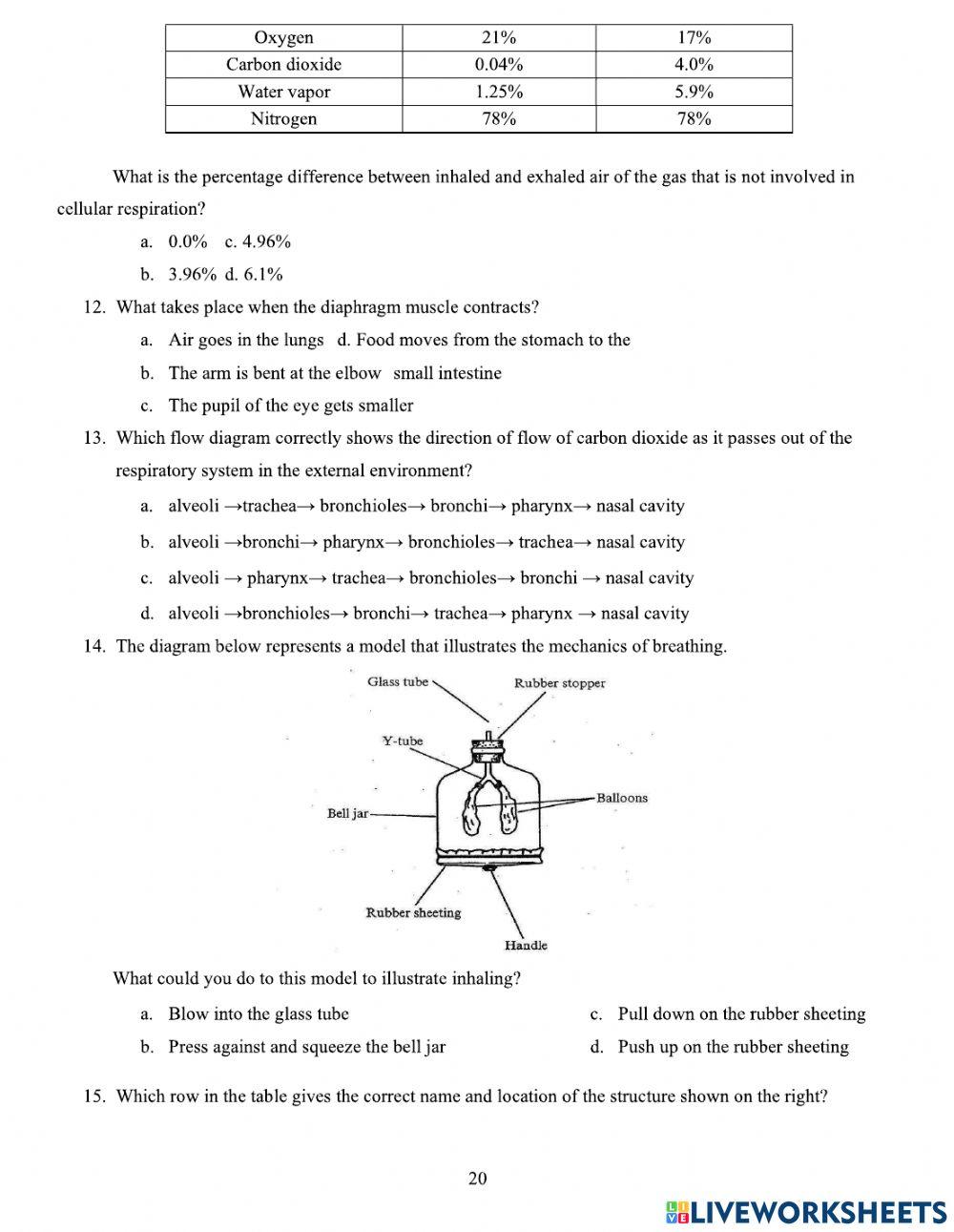 | Oxygen | 21% | 17% |
|---|---|---|
| Carbon dioxide | 0.04% | 4.0% |
| Water vapor | 1.25% | 5.9% |
| Nitrogen | 78% | 78% |

What is the percentage difference between inhaled and exhaled air of the gas that is not involved in cellular respiration?

a. 0.0% c. 4.96%

b. 3.96% d. 6.1%

12. What takes place when the diaphragm muscle contracts?

a. Air goes in the lungs d. Food moves from the stomach to the

b. The arm is bent at the elbow small intestine

c. The pupil of the eye gets smaller

13. Which flow diagram correctly shows the direction of flow of carbon dioxide as it passes out of the respiratory system in the external environment?

a. alveoli →trachea→ bronchioles→ bronchi→ pharynx→ nasal cavity

b. alveoli →bronchi→ pharynx→ bronchioles→ trachea→ nasal cavity

c. alveoli → pharynx→ trachea→ bronchioles→ bronchi → nasal cavity

d. alveoli →bronchioles→ bronchi→ trachea→ pharynx → nasal cavity

14. The diagram below represents a model that illustrates the mechanics of breathing.

Glass tube
Rubber stopper
Y-tube
Balloons
Bell jar
Rubber sheeting
Handle

What could you do to this model to illustrate inhaling?

a. Blow into the glass tube

b. Press against and squeeze the bell jar

c. Pull down on the rubber sheeting

d. Push up on the rubber sheeting

15. Which row in the table gives the correct name and location of the structure shown on the right?

20

LIVEWORKSHEETS